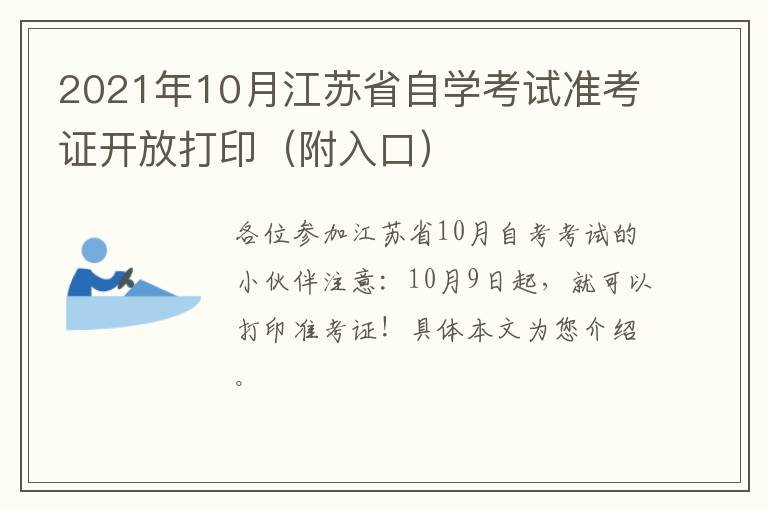 2021年10月江苏省自学考试准考证开放打印（附入口）

各位参加江苏省10月自考考试的小伙伴注意：10月9日起，就可以打印准考证！具体本文为您介绍。